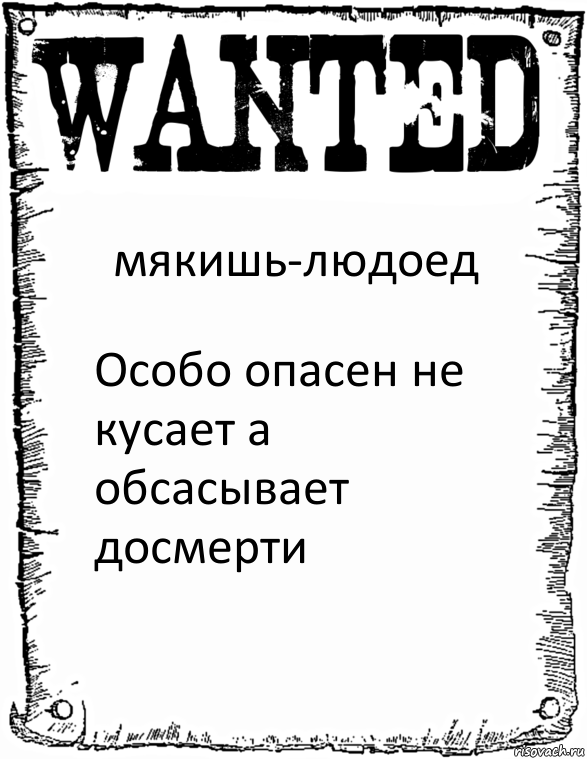 WANTED

мякишь-людоед

Особо опасен не кусает а обсасывает досмерти

risovach.ru